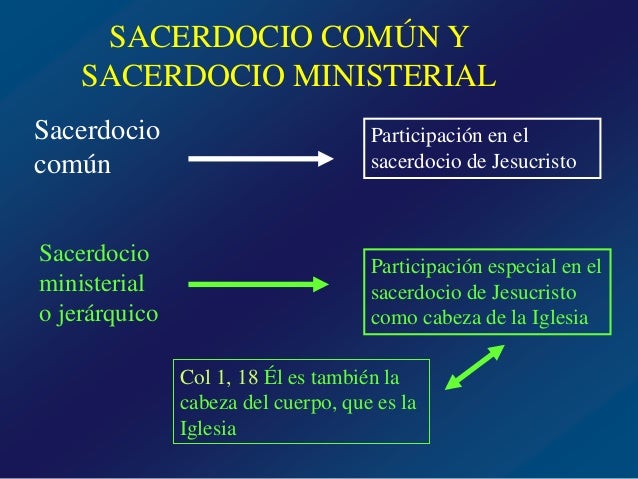 SACERDOCIO COMÚN Y SACERDOCIO MINISTERIAL

Sacerdocio común

Participación en el sacerdocio de Jesucristo

Sacerdocio ministerial o jerárquico

Participación especial en el sacerdocio de Jesucristo como cabeza de la Iglesia

Col 1, 18 Él es también la cabeza del cuerpo, que es la Iglesia